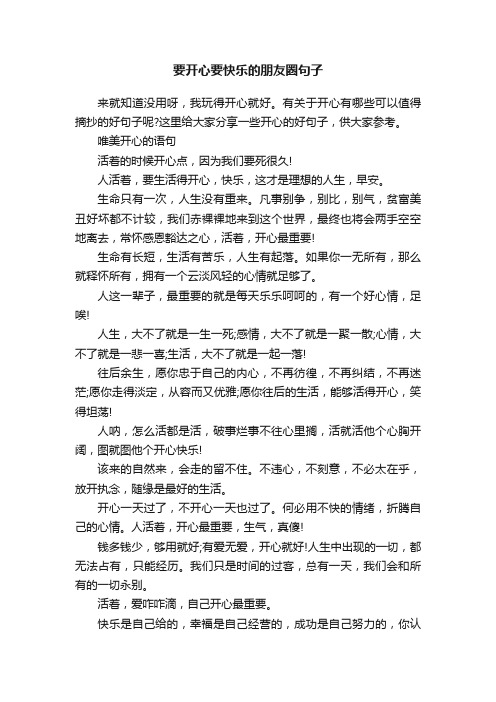 要开心要快乐的朋友圈句子

来就知道没用呀，我玩得开心就好。有关于开心有哪些可以值得摘抄的好句子呢?这里给大家分享一些开心的好句子，供大家参考。

唯美开心的语句

活着的时候开心点，因为我们要死很久!

人活着，要生活得开心，快乐，这才是理想的人生，早安。

生命只有一次，人生没有重来。凡事别争，别比，别气，贫富美丑好坏都不计较，我们赤裸裸地来到这个世界，最终也将会两手空空地离去，常怀感恩豁达之心，活着，开心最重要!

生命有长短，生活有苦乐，人生有起落。如果你一无所有，那么就释怀所有，拥有一个云淡风轻的心情就足够了。

人这一辈子，最重要的就是每天乐乐呵呵的，有一个好心情，足唉!

人生，大不了就是一生一死;感情，大不了就是一聚一散;心情，大不了就是一悲一喜;生活，大不了就是一起一落!

往后余生，愿你忠于自己的内心，不再彷徨，不再纠结，不再迷茫;愿你走得淡定，从容而又优雅;愿你往后的生活，能够活得开心，笑得坦荡!

人呐，怎么活都是活，破事烂事不往心里搁，活就活他个心胸开阔，图就图他个开心快乐!

该来的自然来，会走的留不住。不违心，不刻意，不必太在乎，放开执念，随缘是最好的生活。

开心一天过了，不开心一天也过了。何必用不快的情绪，折腾自己的心情。人活着，开心最重要，生气，真傻!

钱多钱少，够用就好;有爱无爱，开心就好!人生中出现的一切，都无法占有，只能经历。我们只是时间的过客，总有一天，我们会和所有的一切永别。

活着，爱咋咋滴，自己开心最重要。

快乐是自己给的，幸福是自己经营的，成功是自己努力的，你认